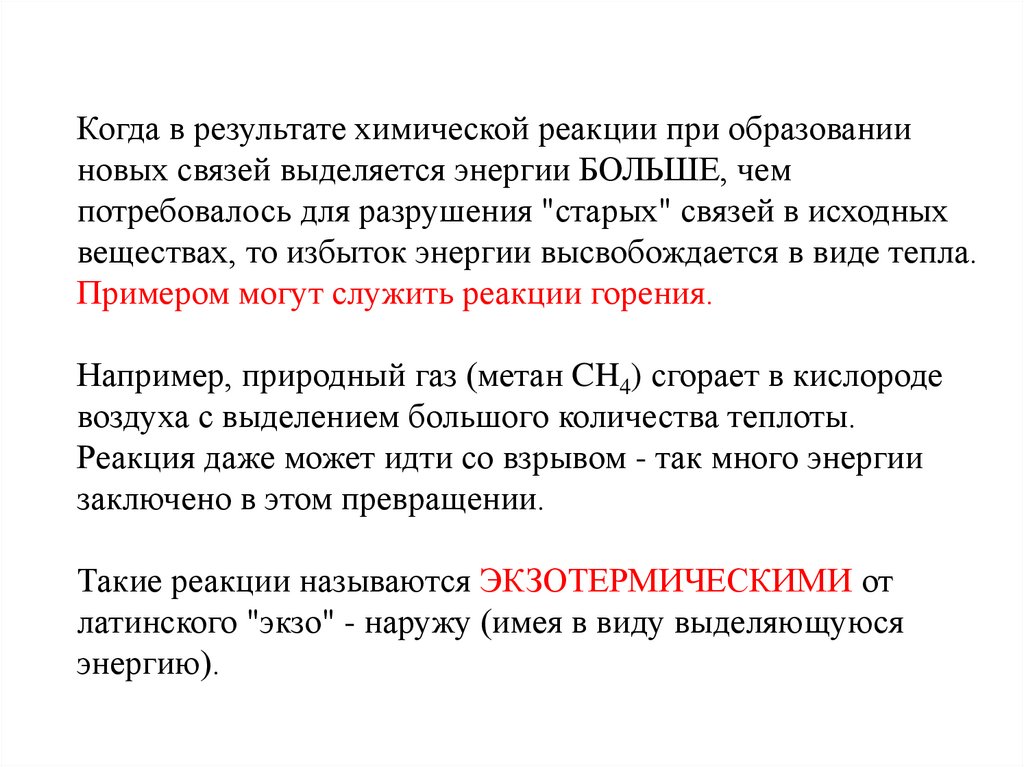 Когда в результате химической реакции при образовании новых связей выделяется энергии БОЛЬШЕ, чем потребовалось для разрушения "старых" связей в исходных веществах, то избыток энергии высвобождается в виде тепла. Примером могут служить реакции горения.

Например, природный газ (метан $CH_4$) сгорает в кислороде воздуха с выделением большого количества теплоты. Реакция даже может идти со взрывом - так много энергии заключено в этом превращении.

Такие реакции называются ЭКЗОТЕРМИЧЕСКИМИ от латинского "экзо" - наружу (имея в виду выделяющуюся энергию).